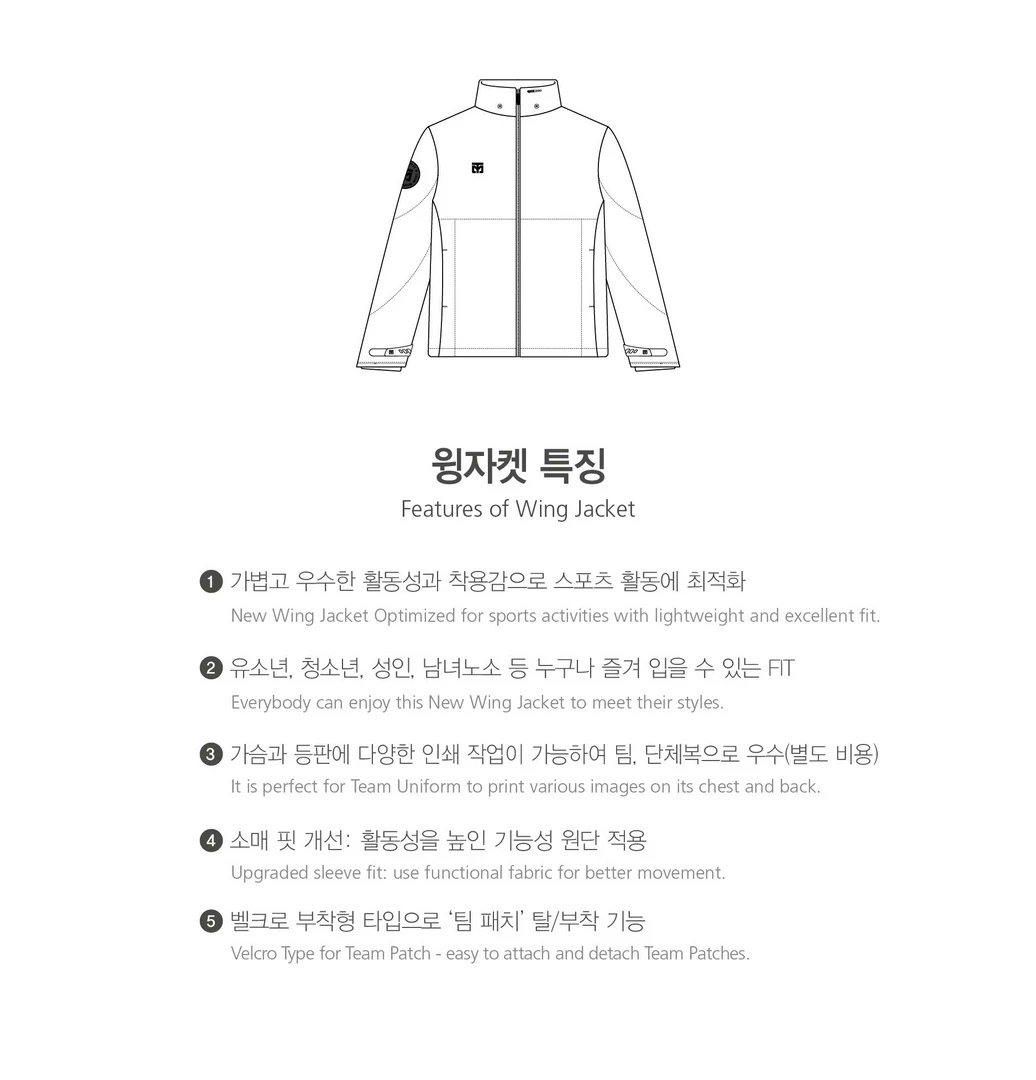 윙자켓 특징
Features of Wing Jacket

❶ 가볍고 우수한 활동성과 착용감으로 스포츠 활동에 최적화
New Wing Jacket Optimized for sports activities with lightweight and excellent fit.

❷ 유소년, 청소년, 성인, 남녀노소 등 누구나 즐겨 입을 수 있는 FIT
Everybody can enjoy this New Wing Jacket to meet their styles.

❸ 가슴과 등판에 다양한 인쇄 작업이 가능하여 팀, 단체복으로 우수(별도 비용)
It is perfect for Team Uniform to print various images on its chest and back.

❹ 소매 핏 개선: 활동성을 높인 기능성 원단 적용
Upgraded sleeve fit: use functional fabric for better movement.

❺ 벨크로 부착형 타입으로 '팀 패치' 탈/부착 기능
Velcro Type for Team Patch - easy to attach and detach Team Patches.